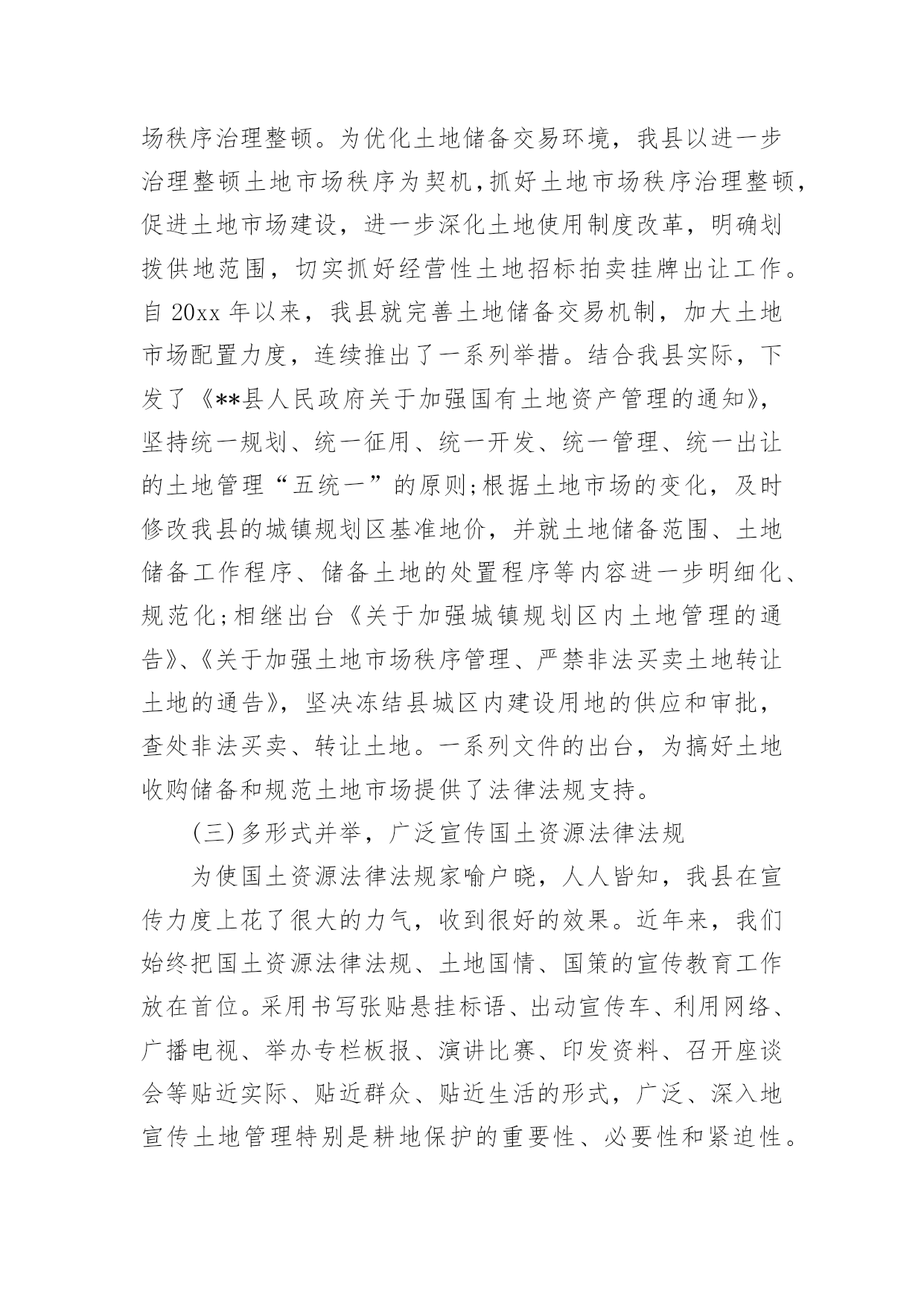 场秩序治理整顿。为优化土地储备交易环境，我县以进一步治理整顿土地市场秩序为契机，抓好土地市场秩序治理整顿，促进土地市场建设，进一步深化土地使用制度改革，明确划拨供地范围，切实抓好经营性土地招标拍卖挂牌出让工作。自 20xx 年以来，我县就完善土地储备交易机制，加大土地市场配置力度，连续推出了一系列举措。结合我县实际，下发了《**县人民政府关于加强国有土地资产管理的通知》，坚持统一规划、统一征用、统一开发、统一管理、统一出让的土地管理“五统一”的原则;根据土地市场的变化，及时修改我县的城镇规划区基准地价，并就土地储备范围、土地储备工作程序、储备土地的处置程序等内容进一步明细化、规范化;相继出台《关于加强城镇规划区内土地管理的通告》、《关于加强土地市场秩序管理、严禁非法买卖土地转让土地的通告》，坚决冻结县城区内建设用地的供应和审批，查处非法买卖、转让土地。一系列文件的出台，为搞好土地收购储备和规范土地市场提供了法律法规支持。

(三)多形式并举，广泛宣传国土资源法律法规

为使国土资源法律法规家喻户晓，人人皆知，我县在宣传力度上花了很大的力气，收到很好的效果。近年来，我们始终把国土资源法律法规、土地国情、国策的宣传教育工作放在首位。采用书写张贴悬挂标语、出动宣传车、利用网络、广播电视、举办专栏板报、演讲比赛、印发资料、召开座谈会等贴近实际、贴近群众、贴近生活的形式，广泛、深入地宣传土地管理特别是耕地保护的重要性、必要性和紧迫性。